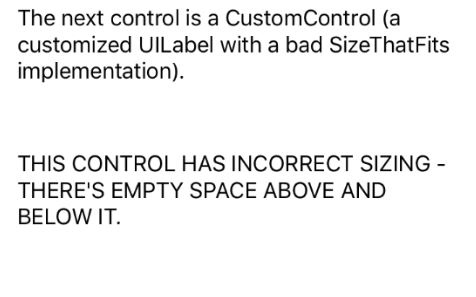 The next control is a CustomControl (a customized UILabel with a bad SizeThatFits implementation).

THIS CONTROL HAS INCORRECT SIZING - THERE'S EMPTY SPACE ABOVE AND BELOW IT.